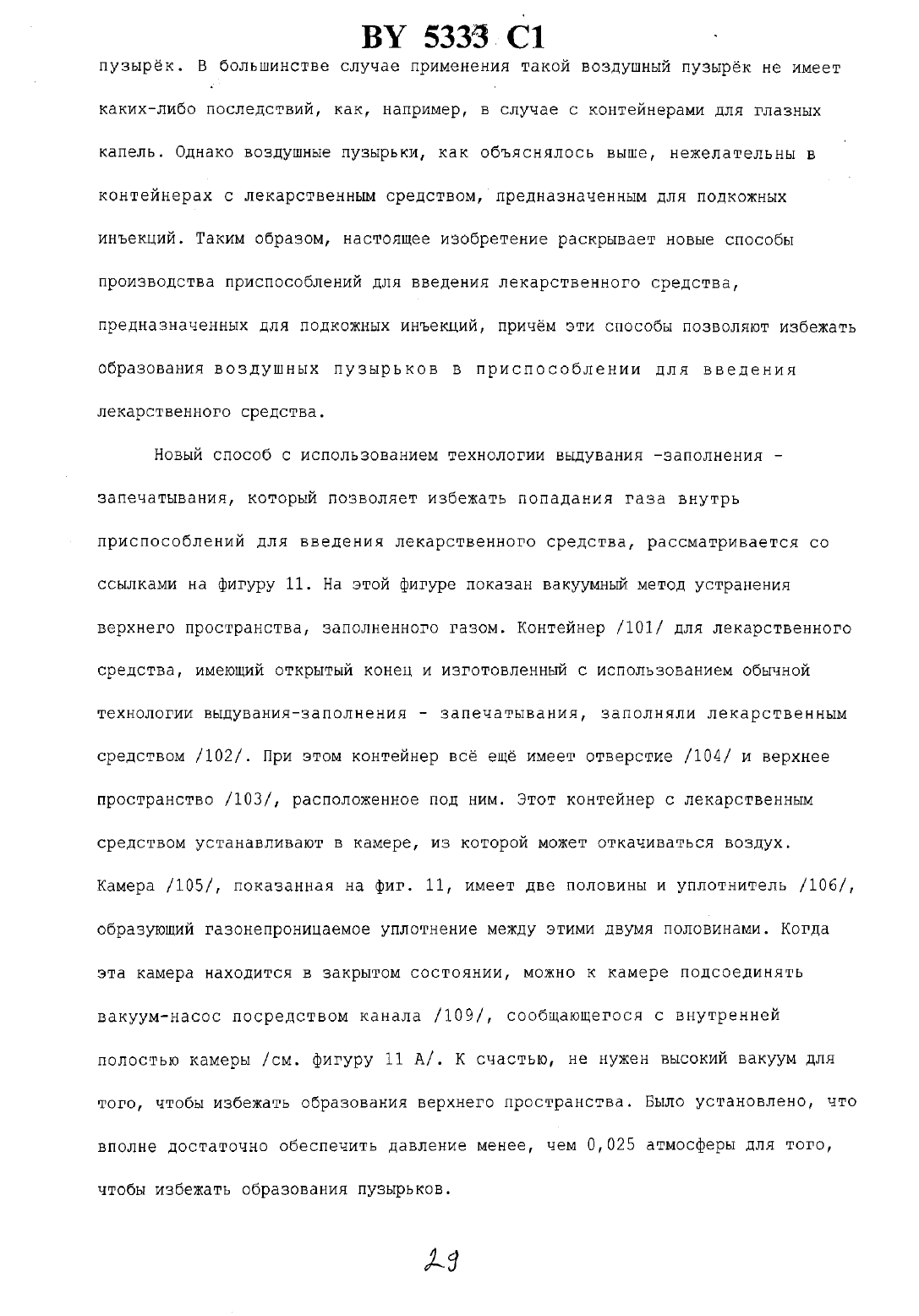 BY 5333 C1

пузырёк. В большинстве случае применения такой воздушный пузырёк не имеет каких-либо последствий, как, например, в случае с контейнерами для глазных капель. Однако воздушные пузырьки, как объяснялось выше, нежелательны в контейнерах с лекарственным средством, предназначенным для подкожных инъекций. Таким образом, настоящее изобретение раскрывает новые способы производства приспособлений для введения лекарственного средства, предназначенных для подкожных инъекций, причём эти способы позволяют избежать образования воздушных пузырьков в приспособлении для введения лекарственного средства.

Новый способ с использованием технологии выдувания -заполнения - запечатывания, который позволяет избежать попадания газа внутрь приспособлений для введения лекарственного средства, рассматривается со ссылками на фигуру 11. На этой фигуре показан вакуумный метод устранения верхнего пространства, заполненного газом. Контейнер /101/ для лекарственного средства, имеющий открытый конец и изготовленный с использованием обычной технологии выдувания-заполнения - запечатывания, заполняли лекарственным средством /102/. При этом контейнер всё ещё имеет отверстие /104/ и верхнее пространство /103/, расположенное под ним. Этот контейнер с лекарственным средством устанавливают в камере, из которой может откачиваться воздух. Камера /105/, показанная на фиг. 11, имеет две половины и уплотнитель /106/, образующий газонепроницаемое уплотнение между этими двумя половинами. Когда эта камера находится в закрытом состоянии, можно к камере подсоединять вакуум-насос посредством канала /109/, сообщающегося с внутренней полостью камеры /см. фигуру 11 А/. К счастью, не нужен высокий вакуум для того, чтобы избежать образования верхнего пространства. Было установлено, что вполне достаточно обеспечить давление менее, чем 0,025 атмосферы для того, чтобы избежать образования пузырьков.

29